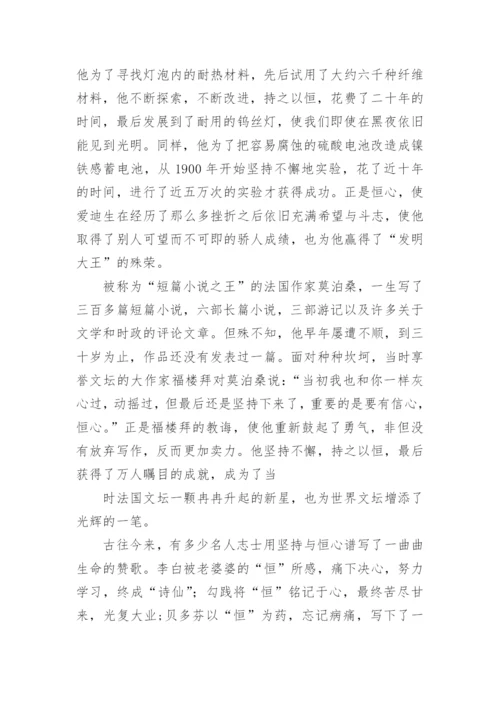 他为了寻找灯泡内的耐热材料，先后试用了大约六千种纤维材料，他不断探索，不断改进，持之以恒，花费了二十年的时间，最后发展到了耐用的钨丝灯，使我们即使在黑夜依旧能见到光明。同样，他为了把容易腐蚀的硫酸电池改造成镍铁感蓄电池，从 1900 年开始坚持不懈地实验，花了近十年的时间，进行了近五万次的实验才获得成功。正是恒心，使爱迪生在经历了那么多挫折之后依旧充满希望与斗志，使他取得了别人可望而不可即的骄人成绩，也为他赢得了“发明大王”的殊荣。

被称为“短篇小说之王”的法国作家莫泊桑，一生写了三百多篇短篇小说，六部长篇小说，三部游记以及许多关于文学和时政的评论文章。但殊不知，他早年屡遭不顺，到三十岁为止，作品还没有发表过一篇。面对种种坎坷，当时享誉文坛的大作家福楼拜对莫泊桑说：“当初我也和你一样灰心过，动摇过，但最后还是坚持下来了，重要的是要有信心，恒心。”正是福楼拜的教诲，使他重新鼓起了勇气，非但没有放弃写作，反而更加卖力。他坚持不懈，持之以恒，最后获得了万人瞩目的成就，成为了当

时法国文坛一颗冉冉升起的新星，也为世界文坛增添了光辉的一笔。

古往今来，有多少名人志士用坚持与恒心谱写了一曲曲生命的赞歌。李白被老婆婆的“恒”所感，痛下决心，努力学习，终成“诗仙”；勾践将“恒”铭记于心，最终苦尽甘来，光复大业；贝多芬以“恒”为药，忘记病痛，写下了一